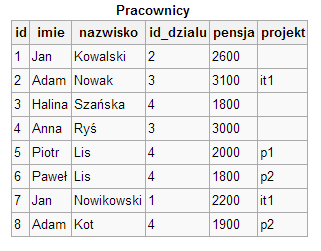 Pracownicy

| id | imie | nazwisko | id_dzialu | pensja | projekt |
|---|---|---|---|---|---|
| 1 | Jan | Kowalski | 2 | 2600 | |
| 2 | Adam | Nowak | 3 | 3100 | it1 |
| 3 | Halina | Szańska | 4 | 1800 | |
| 4 | Anna | Ryś | 3 | 3000 | |
| 5 | Piotr | Lis | 4 | 2000 | p1 |
| 6 | Paweł | Lis | 4 | 1800 | p2 |
| 7 | Jan | Nowikowski | 1 | 2200 | it1 |
| 8 | Adam | Kot | 4 | 1900 | p2 |